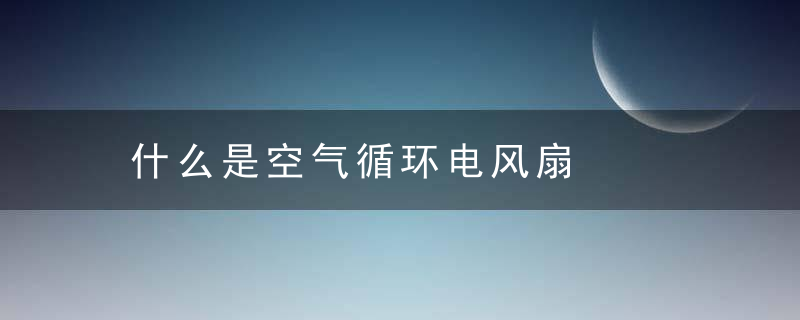 什么是空气循环电风扇